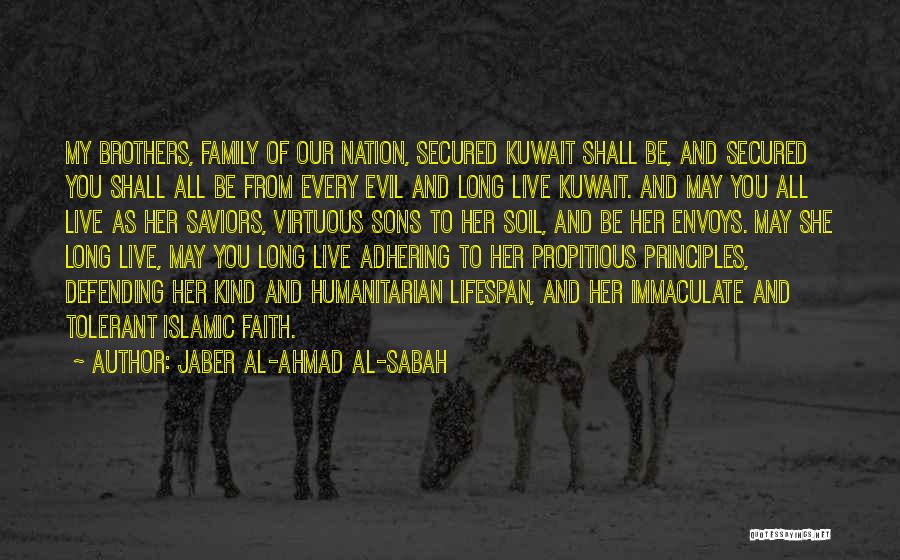 MY BROTHERS, FAMILY OF OUR NATION, SECURED KUWAIT SHALL BE, AND SECURED YOU SHALL ALL BE FROM EVERY EVIL AND LONG LIVE KUWAIT. AND MAY YOU ALL LIVE AS HER SAVIORS, VIRTUOUS SONS TO HER SOIL, AND BE HER ENVOYS. MAY SHE LONG LIVE, MAY YOU LONG LIVE ADHERING TO HER PROPITIOUS PRINCIPLES, DEFENDING HER KIND AND HUMANITARIAN LIFESPAN, AND HER IMMACULATE AND TOLERANT ISLAMIC FAITH.

~ AUTHOR: JABER AL-AHMAD AL-SABAH

QUOTESSAYINGS.NET